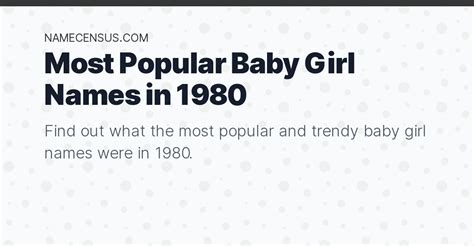 NAMECENSUS.COM

Most Popular Baby Girl Names in 1980

Find out what the most popular and trendy baby girl names were in 1980.